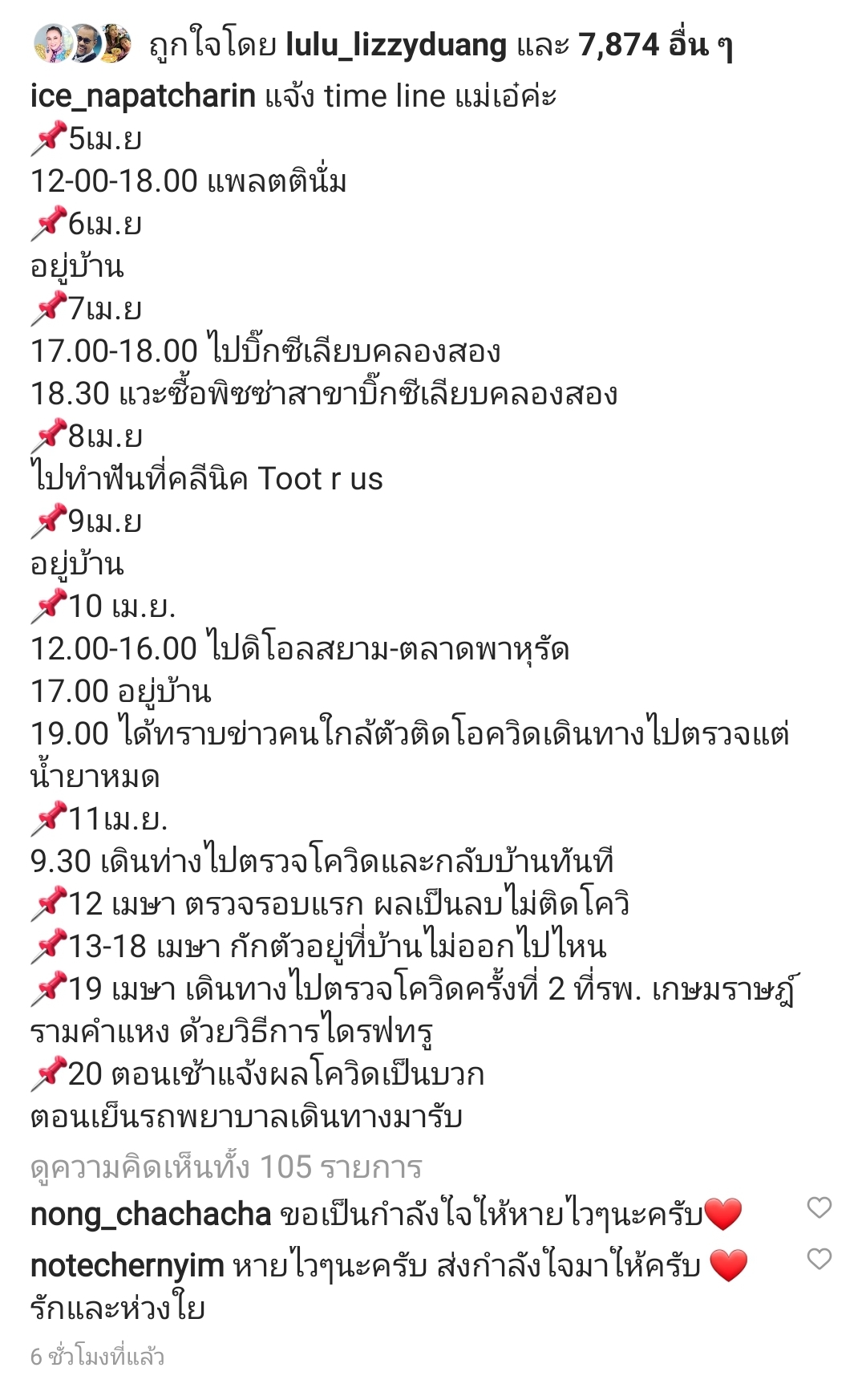 ถูกใจโดย lulu_lizzyduang และ 7,874 อื่น ๆ

ice_napatcharin แจ้ง time line แม่เอ๋ค่ะ
📌5เม.ย
12-00-18.00 แพลตตินั่ม
📌6เม.ย
อยู่บ้าน
📌7เม.ย
17.00-18.00 ไปบิ๊กซีเลียบคลองสอง
18.30 แวะซื้อพิซซ่าสาขาบิ๊กซีเลียบคลองสอง
📌8เม.ย
ไปทำฟันที่คลีนิค Toot r us
📌9เม.ย
อยู่บ้าน
📌10 เม.ย.
12.00-16.00 ไปดิโอลสยาม-ตลาดพาหุรัด
17.00 อยู่บ้าน
19.00 ได้ทราบข่าวคนใกล้ตัวติดโอควิดเดินทางไปตรวจแต่น้ำยาหมด
📌11เม.ย.
9.30 เดินท่างไปตรวจโควิดและกลับบ้านทันที
📌12 เมษา ตรวจรอบแรก ผลเป็นลบไม่ติดโควิ
📌13-18 เมษา กักตัวอยู่ที่บ้านไม่ออกไปไหน
📌19 เมษา เดินทางไปตรวจโควิดครั้งที่ 2 ที่รพ. เกษมราษฎ์ รามคำแหง ด้วยวิธีการไดรฟทรู
📌20 ตอนเช้าแจ้งผลโควิดเป็นบวก
ตอนเย็นรถพยาบาลเดินทางมารับ

ดูความคิดเห็นทั้ง 105 รายการ

nong_chachacha ขอเป็นกำลังใจให้หายไวๆนะครับ❤️

notechernyim หายไวๆนะครับ ส่งกำลังใจมาให้ครับ ❤️ รักและห่วงใย

6 ชั่วโมงที่แล้ว